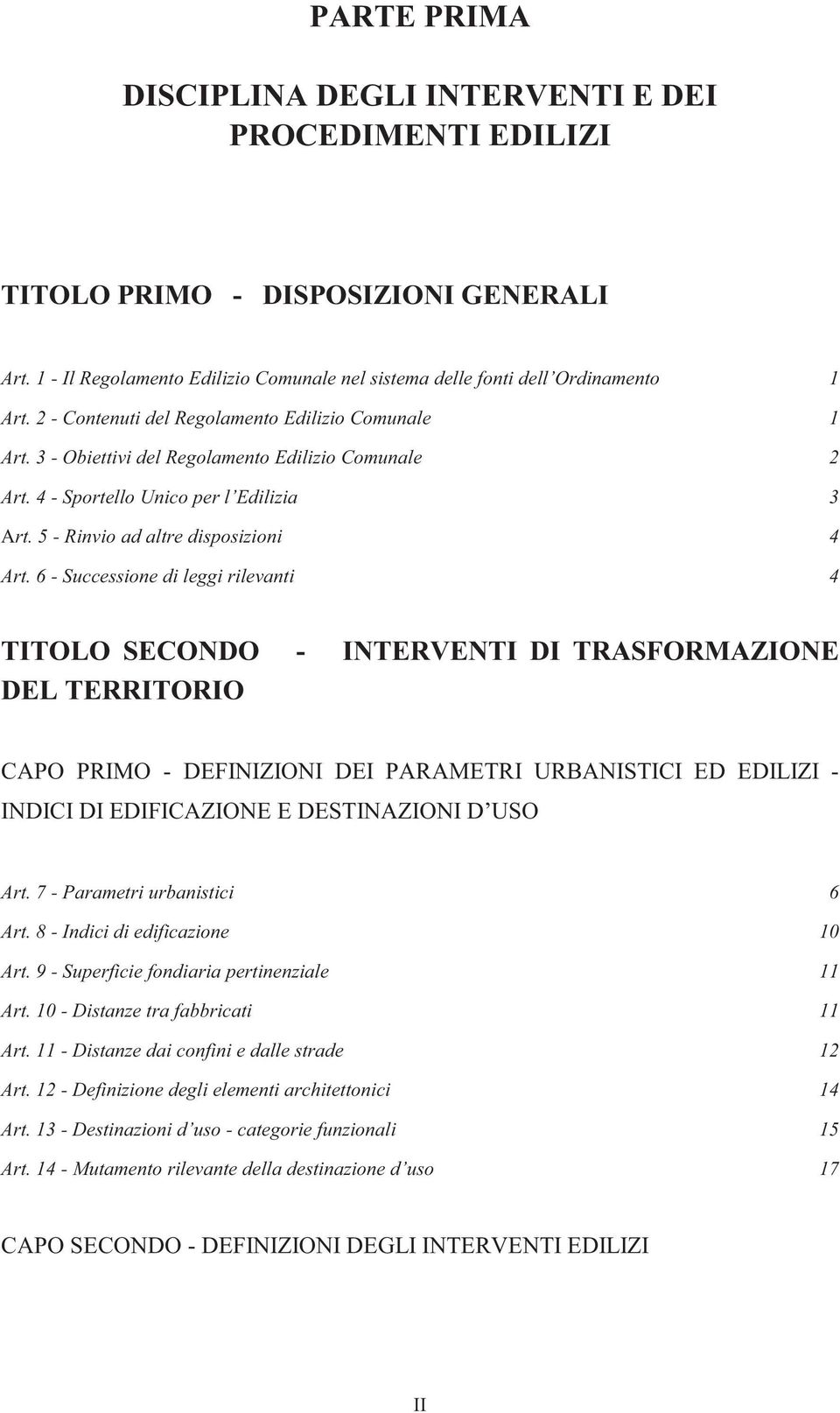 PARTE PRIMA

DISCIPLINA DEGLI INTERVENTI E DEI PROCEDIMENTI EDILIZI

TITOLO PRIMO - DISPOSIZIONI GENERALI

Art. 1 - Il Regolamento Edilizio Comunale nel sistema delle fonti dell'Ordinamento 1

Art. 2 - Contenuti del Regolamento Edilizio Comunale 1

Art. 3 - Obiettivi del Regolamento Edilizio Comunale 2

Art. 4 - Sportello Unico per l'Edilizia 3

Art. 5 - Rinvio ad altre disposizioni 4

Art. 6 - Successione di leggi rilevanti 4

TITOLO SECONDO - INTERVENTI DI TRASFORMAZIONE DEL TERRITORIO

CAPO PRIMO - DEFINIZIONI DEI PARAMETRI URBANISTICI ED EDILIZI - INDICI DI EDIFICAZIONE E DESTINAZIONI D'USO

Art. 7 - Parametri urbanistici 6

Art. 8 - Indici di edificazione 10

Art. 9 - Superficie fondiaria pertinenziale 11

Art. 10 - Distanze tra fabbricati 11

Art. 11 - Distanze dai confini e dalle strade 12

Art. 12 - Definizione degli elementi architettonici 14

Art. 13 - Destinazioni d'uso - categorie funzionali 15

Art. 14 - Mutamento rilevante della destinazione d'uso 17

CAPO SECONDO - DEFINIZIONI DEGLI INTERVENTI EDILIZI

II